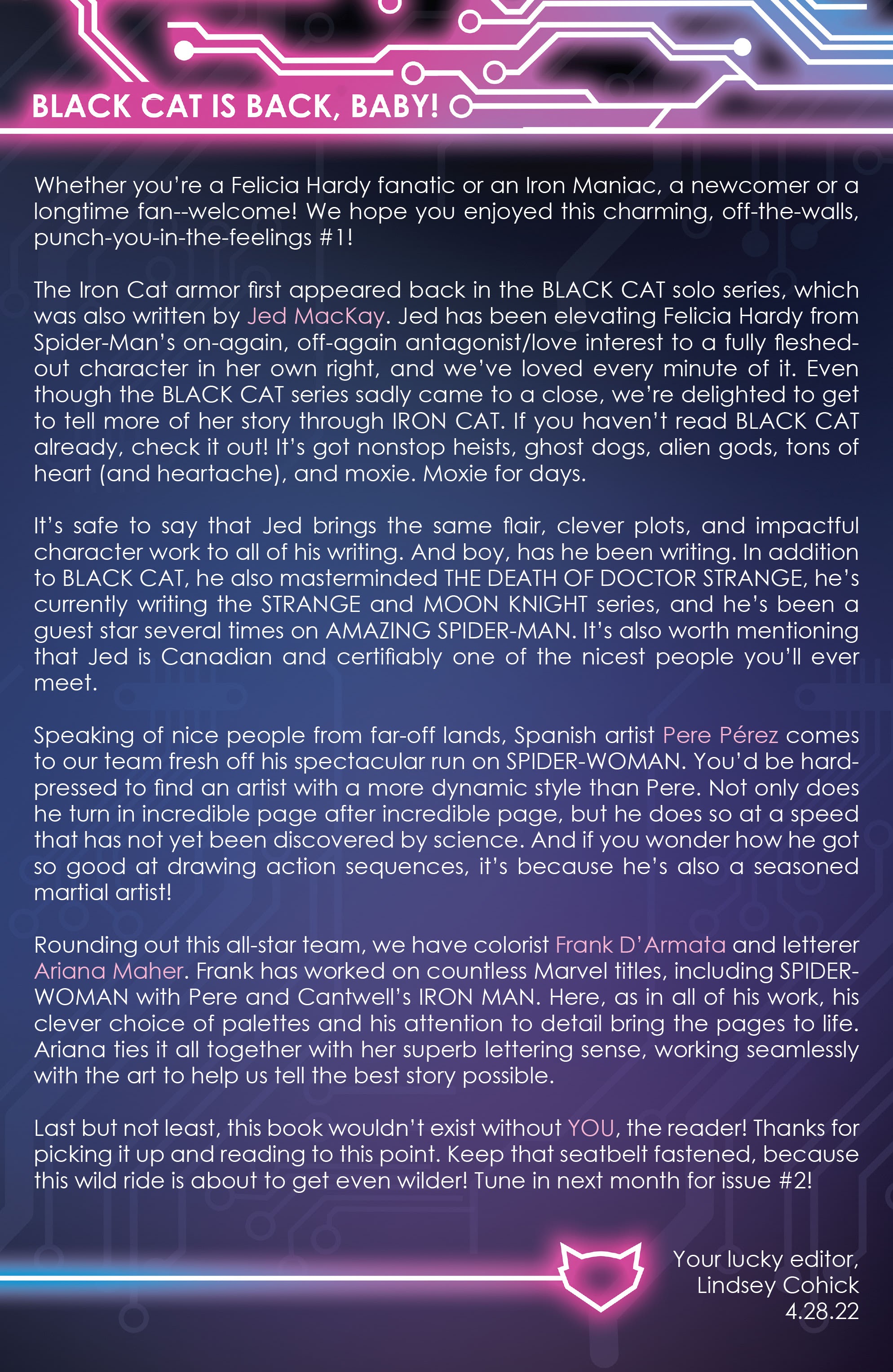 BLACK CAT IS BACK, BABY!

Whether you're a Felicia Hardy fanatic or an Iron Maniac, a newcomer or a longtime fan--welcome! We hope you enjoyed this charming, off-the-walls, punch-you-in-the-feelings #1!

The Iron Cat armor first appeared back in the BLACK CAT solo series, which was also written by Jed MacKay. Jed has been elevating Felicia Hardy from Spider-Man's on-again, off-again antagonist/love interest to a fully fleshed-out character in her own right, and we've loved every minute of it. Even though the BLACK CAT series sadly came to a close, we're delighted to get to tell more of her story through IRON CAT. If you haven't read BLACK CAT already, check it out! It's got nonstop heists, ghost dogs, alien gods, tons of heart (and heartache), and moxie. Moxie for days.

It's safe to say that Jed brings the same flair, clever plots, and impactful character work to all of his writing. And boy, has he been writing. In addition to BLACK CAT, he also masterminded THE DEATH OF DOCTOR STRANGE, he's currently writing the STRANGE and MOON KNIGHT series, and he's been a guest star several times on AMAZING SPIDER-MAN. It's also worth mentioning that Jed is Canadian and certifiably one of the nicest people you'll ever meet.

Speaking of nice people from far-off lands, Spanish artist Pere Pérez comes to our team fresh off his spectacular run on SPIDER-WOMAN. You'd be hard-pressed to find an artist with a more dynamic style than Pere. Not only does he turn in incredible page after incredible page, but he does so at a speed that has not yet been discovered by science. And if you wonder how he got so good at drawing action sequences, it's because he's also a seasoned martial artist!

Rounding out this all-star team, we have colorist Frank D'Armata and letterer Ariana Maher. Frank has worked on countless Marvel titles, including SPIDER-WOMAN with Pere and Cantwell's IRON MAN. Here, as in all of his work, his clever choice of palettes and his attention to detail bring the pages to life. Ariana ties it all together with her superb lettering sense, working seamlessly with the art to help us tell the best story possible.

Last but not least, this book wouldn't exist without YOU, the reader! Thanks for picking it up and reading to this point. Keep that seatbelt fastened, because this wild ride is about to get even wilder! Tune in next month for issue #2!

Your lucky editor,
Lindsey Cohick
4.28.22